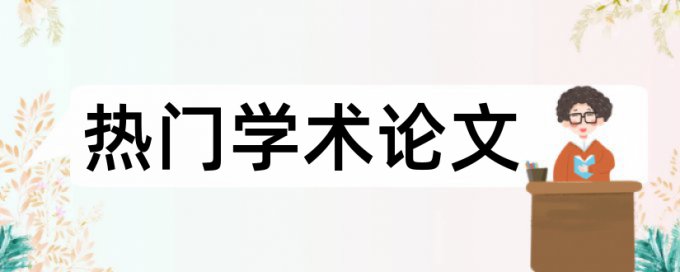 热门学术论文